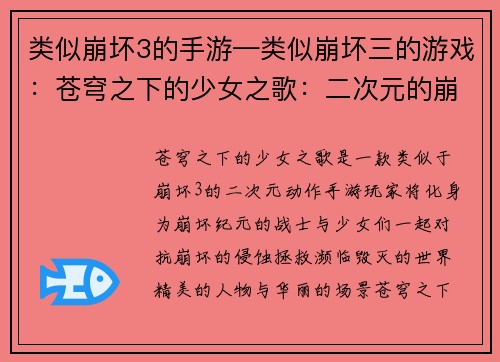 类似崩坏3的手游—类似崩坏三的游戏：苍穹之下的少女之歌：二次元的崩

苍穹之下的少女之歌是一款类似于崩坏3的二次元动作手游玩家将化身为崩坏纪元的战士与少女们一起对抗崩坏的侵蚀拯救濒临毁灭的世界精美的人物与华丽的场景苍穹之下